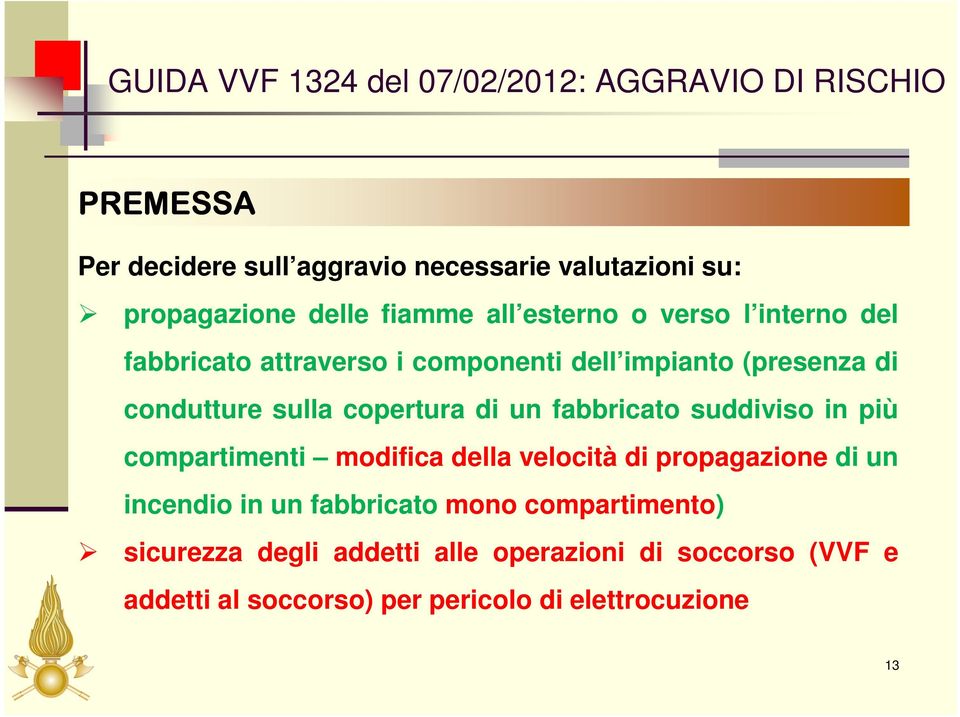 GUIDA VVF 1324 del 07/02/2012: AGGRAVIO DI RISCHIO

PREMESSA

Per decidere sull’aggravio necessarie valutazioni su:

➢ propagazione delle fiamme all’esterno o verso l’interno del fabbricato attraverso i componenti dell’impianto (presenza di condutture sulla copertura di un fabbricato suddiviso in più compartimenti – modifica della velocità di propagazione di un incendio in un fabbricato mono compartimento)

➢ sicurezza degli addetti alle operazioni di soccorso (VVF e addetti al soccorso) per pericolo di elettrocuzione

13